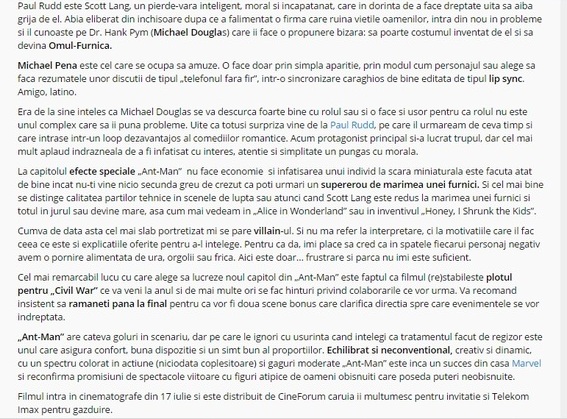 Paul Rudd este Scott Lang, un pierde-vara inteligent, moral si incapatanat, care in dorinta de a face dreptate uita sa aiba grija de el. Abia eliberat din inchisoare dupa ce a falimentat o firma care ruina vietile oamenilor, intra din nou in probleme si il cunoaste pe Dr. Hank Pym (Michael Douglas) care ii face o propunere bizara: sa poarte costumul inventat de el si sa devina Omul-Furnica.

Michael Pena este cel care se ocupa sa amuze. O face doar prin simpla aparitie, prin modul cum personajul sau alege sa faca rezumatele unor discutii de tipul „telefonul fara fir", intr-o sincronizare caraghios de bine editata de tipul lip sync. Amigo, latino.

Era de la sine inteles ca Michael Douglas se va descurca foarte bine cu rolul sau si o face si usor pentru ca rolul nu este unul complex care sa ii puna probleme. Uite ca totusi surpriza vine de la Paul Rudd, pe care il urmaream de ceva timp si care intrase intr-un loop dezavantajos al comediilor romantice. Acum protagonist principal si-a lucrat trupul, dar cel mai mult aplaud indrazneala de a fi infatisat cu interes, atentie si simplitate un pungas cu morala.

La capitolul efecte speciale „Ant-Man" nu face economie si infatisarea unui individ la scara miniaturala este facuta atat de bine incat nu-ti vine nicio secunda greu de crezut ca poti urmari un supererou de marimea unei furnici. Si cel mai bine se distinge calitatea partilor tehnice in scenele de lupta sau atunci cand Scott Lang este redus la marimea unei furnici si totul in jurul sau devine mare, asa cum mai vedeam in „Alice in Wonderland" sau in inventivul „Honey, I Shrunk the Kids".

Cumva de data asta cel mai slab portretizat mi se pare villain-ul. Si nu ma refer la interpretare, ci la motivatiile care il fac ceea ce este si explicatiile oferite pentru a-l intelege. Pentru ca da, imi place sa cred ca in spatele fiecarui personaj negativ avem o pornire alimentata de ura, orgolii sau frica. Aici este doar... frustrare si parca nu imi este suficient.

Cel mai remarcabil lucu cu care alege sa lucreze noul capitol din „Ant-Man" este faptul ca filmul (re)stabileste plotul pentru „Civil War" ce va veni la anul si de mai multe ori se fac hinturi privind colaborarile ce vor urma. Va recomand insistent sa ramaneti pana la final pentru ca vor fi doua scene bonus care clarifica directia spre care evenimentele se vor indreptata.

„Ant-Man" are cateva goluri in scenariu, dar pe care le ignori cu usurinta cand intelegi ca tratamentul facut de regizor este unul care asigura confort, buna dispozitie si un simt bun al proportiilor. Echilibrat si neconventional, creativ si dinamic, cu un spectru colorat in actiune (niciodata coplesitoare) si gaguri moderate „Ant-Man" este inca un succes din casa Marvel si reconfirma promisiuni de spectacole viitoare cu figuri atipice de oameni obisnuiti care poseda puteri neobisnuite.

Filmul intra in cinematografe din 17 iulie si este distribuit de CineForum caruia ii multumesc pentru invitatie si Telekom Imax pentru gazduire.